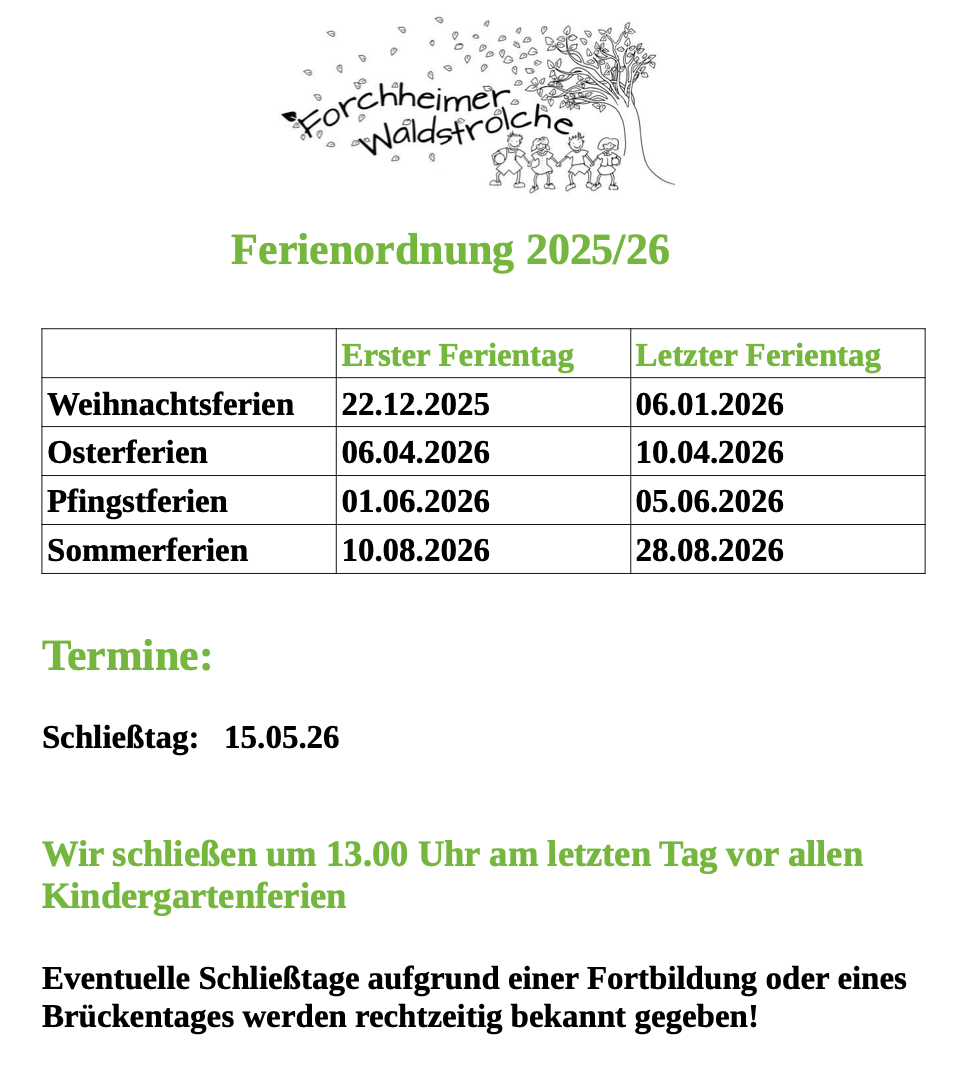 Forchheimer Waldstrolche

Ferienordnung 2025/26

| | Erster Ferientag | Letzter Ferientag |
|---|---|---|
| Weihnachtsferien | 22.12.2025 | 06.01.2026 |
| Osterferien | 06.04.2026 | 10.04.2026 |
| Pfingstferien | 01.06.2026 | 05.06.2026 |
| Sommerferien | 10.08.2026 | 28.08.2026 |

Termine:

Schließtag: 15.05.26

Wir schließen um 13.00 Uhr am letzten Tag vor allen Kindergartenferien

Eventuelle Schließtage aufgrund einer Fortbildung oder eines Brückentages werden rechtzeitig bekannt gegeben!